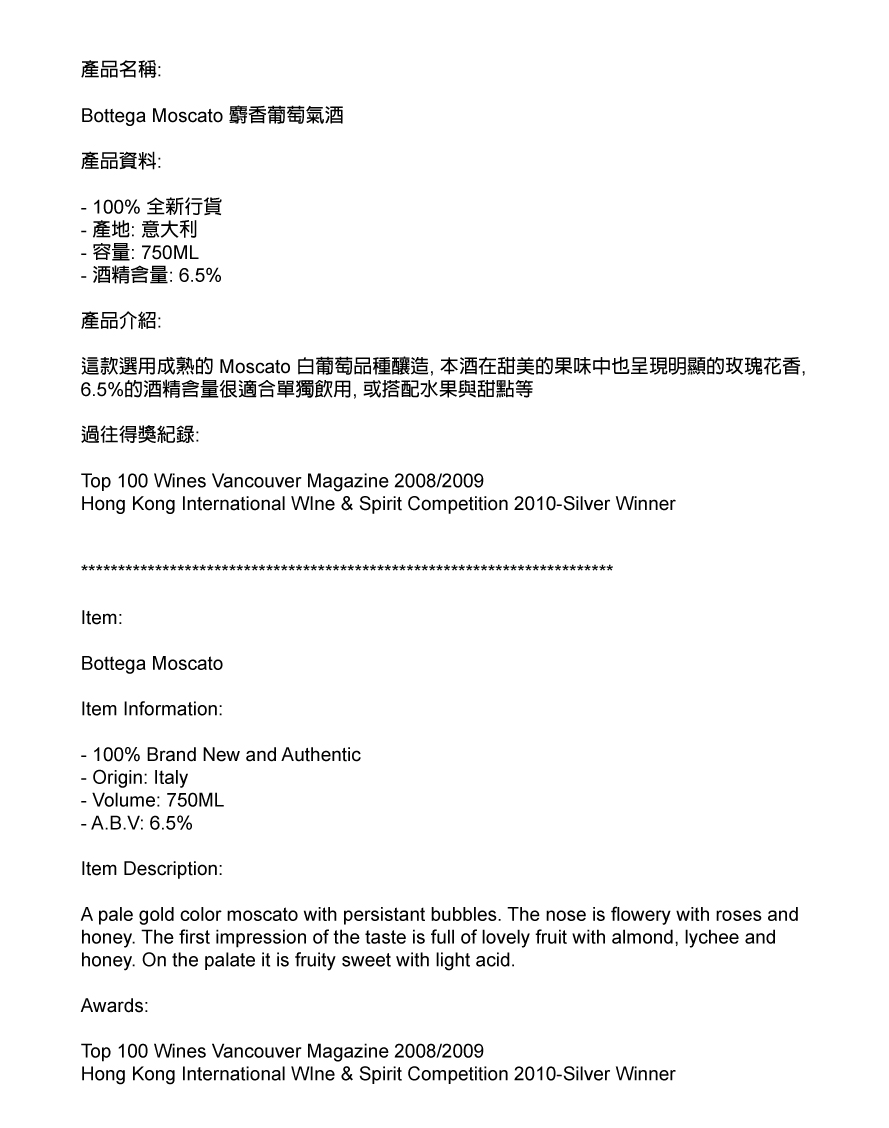 產品名稱:

Bottega Moscato 麝香葡萄氣酒

產品資料:

- 100% 全新行貨
- 產地: 意大利
- 容量: 750ML
- 酒精含量: 6.5%

產品介紹:

這款選用成熟的 Moscato 白葡萄品種釀造, 本酒在甜美的果味中也呈現明顯的玫瑰花香, 6.5%的酒精含量很適合單獨飲用, 或搭配水果與甜點等

過往得獎紀錄:

Top 100 Wines Vancouver Magazine 2008/2009
Hong Kong International WIne & Spirit Competition 2010-Silver Winner

**************************************************************************

Item:

Bottega Moscato

Item Information:

- 100% Brand New and Authentic
- Origin: Italy
- Volume: 750ML
- A.B.V: 6.5%

Item Description:

A pale gold color moscato with persistant bubbles. The nose is flowery with roses and honey. The first impression of the taste is full of lovely fruit with almond, lychee and honey. On the palate it is fruity sweet with light acid.

Awards:

Top 100 Wines Vancouver Magazine 2008/2009
Hong Kong International WIne & Spirit Competition 2010-Silver Winner